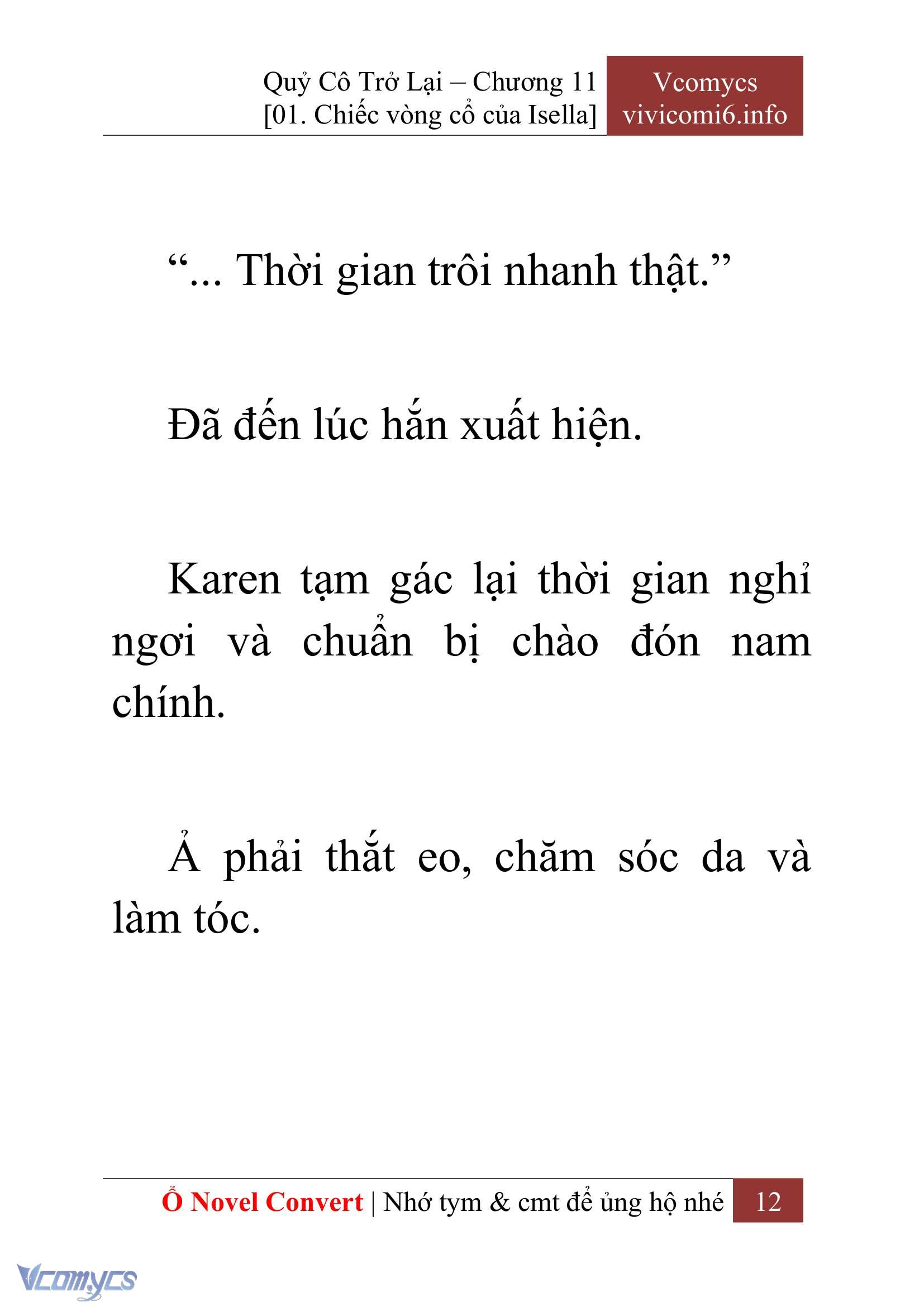 Quỷ Cô Trở Lại – Chương 11
[01. Chiếc vòng cổ của Isella]

Vcomycs
vivicomi6.info

“... Thời gian trôi nhanh thật.”

Đã đến lúc hắn xuất hiện.

Karen tạm gác lại thời gian nghỉ ngơi và chuẩn bị chào đón nam chính.

Ả phải thắt eo, chăm sóc da và làm tóc.

Ổ Novel Convert | Nhớ tym & cmt để ủng hộ nhé 12

Vcomycs